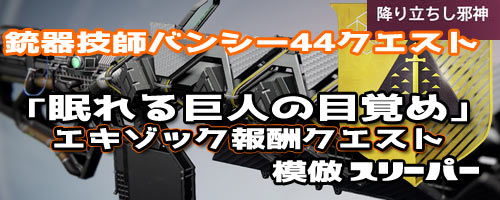 降り立ちし邪神

銃器技師バンシー44クエスト

「眠れる巨人の目覚め」

エキゾック報酬クエスト

模倣スリーパー